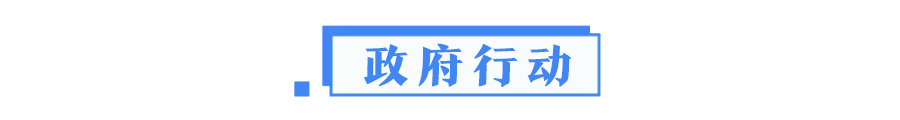 政府行动